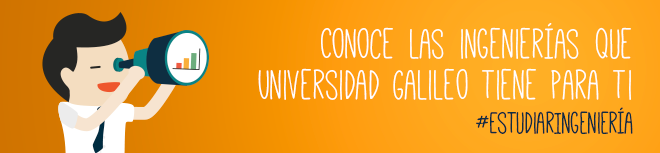 CONOCE LAS INGENIERÍAS QUE UNIVERSIDAD GALILEO TIENE PARA TI

#ESTUDIARINGENIERÍA